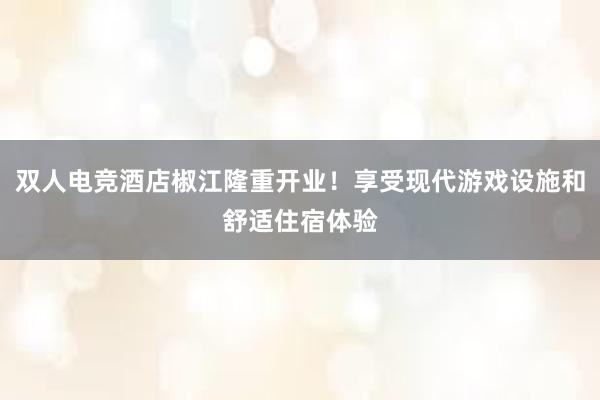 双人电竞酒店椒江隆重开业！享受现代游戏设施和舒适住宿体验